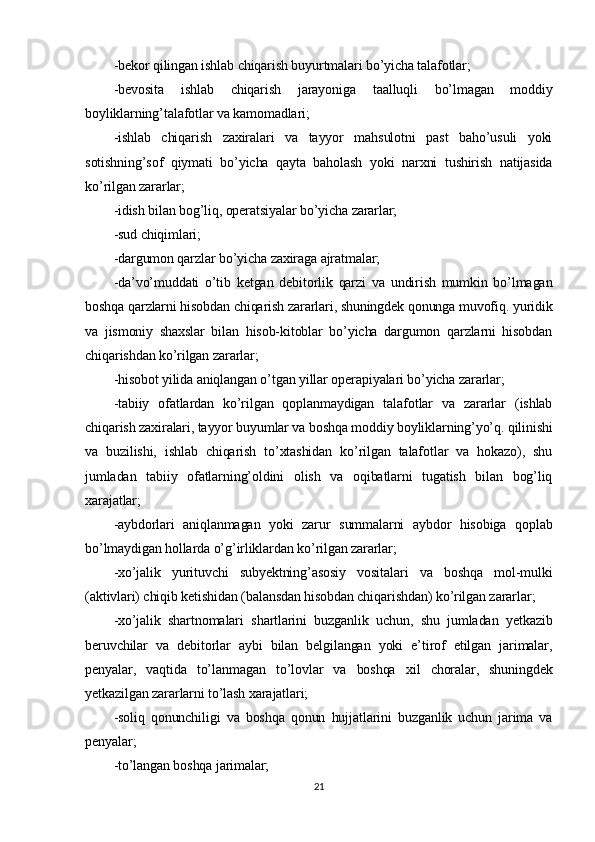 -bekor qilingan ishlab chiqarish buyurtmalari bo’yicha talafotlar;

-bevosita ishlab chiqarish jarayoniga taalluqli bo’lmagan moddiy boyliklarning’talafotlar va kamomadlari;

-ishlab chiqarish zaxiralari va tayyor mahsulotni past baho’usuli yoki sotishning’sof qiymati bo’yicha qayta baholash yoki narxni tushirish natijasida ko’rilgan zararlar;

-idish bilan bog’liq, operatsiyalar bo’yicha zararlar;

-sud chiqimlari;

-dargumon qarzlar bo’yicha zaxiraga ajratmalar;

-da’vo’muddati o’tib ketgan debitorlik qarzi va undirish mumkin bo’lmagan boshqa qarzlarni hisobdan chiqarish zararlari, shuningdek qonunga muvofiq. yuridik va jismoniy shaxslar bilan hisob-kitoblar bo’yicha dargumon qarzlarni hisobdan chiqarishdan ko’rilgan zararlar;

-hisobot yilida aniqlangan o’tgan yillar operapiyalari bo’yicha zararlar;

-tabiiy ofatlardan ko’rilgan qoplanmaydigan talafotlar va zararlar (ishlab chiqarish zaxiralari, tayyor buyumlar va boshqa moddiy boyliklarning’yo’q. qilinishi va buzilishi, ishlab chiqarish to’xtashidan ko’rilgan talafotlar va hokazo), shu jumladan tabiiy ofatlarning’oldini olish va oqibatlarni tugatish bilan bog’liq xarajatlar;

-aybdorlari aniqlanmagan yoki zarur summalarni aybdor hisobiga qoplab bo’lmaydigan hollarda o’g’irliklardan ko’rilgan zararlar;

-xo’jalik yurituvchi subyektning’asosiy vositalari va boshqa mol-mulki (aktivlari) chiqib ketishidan (balansdan hisobdan chiqarishdan) ko’rilgan zararlar;

-xo’jalik shartnomalari shartlarini buzganlik uchun, shu jumladan yetkazib beruvchilar va debitorlar aybi bilan belgilangan yoki e’tirof etilgan jarimalar, penyalar, vaqtida to’lanmagan to’lovlar va boshqa xil choralar, shuningdek yetkazilgan zararlarni to’lash xarajatlari;

-soliq qonunchiligi va boshqa qonun hujjatlarini buzganlik uchun jarima va penyalar;

-to’langan boshqa jarimalar;

21